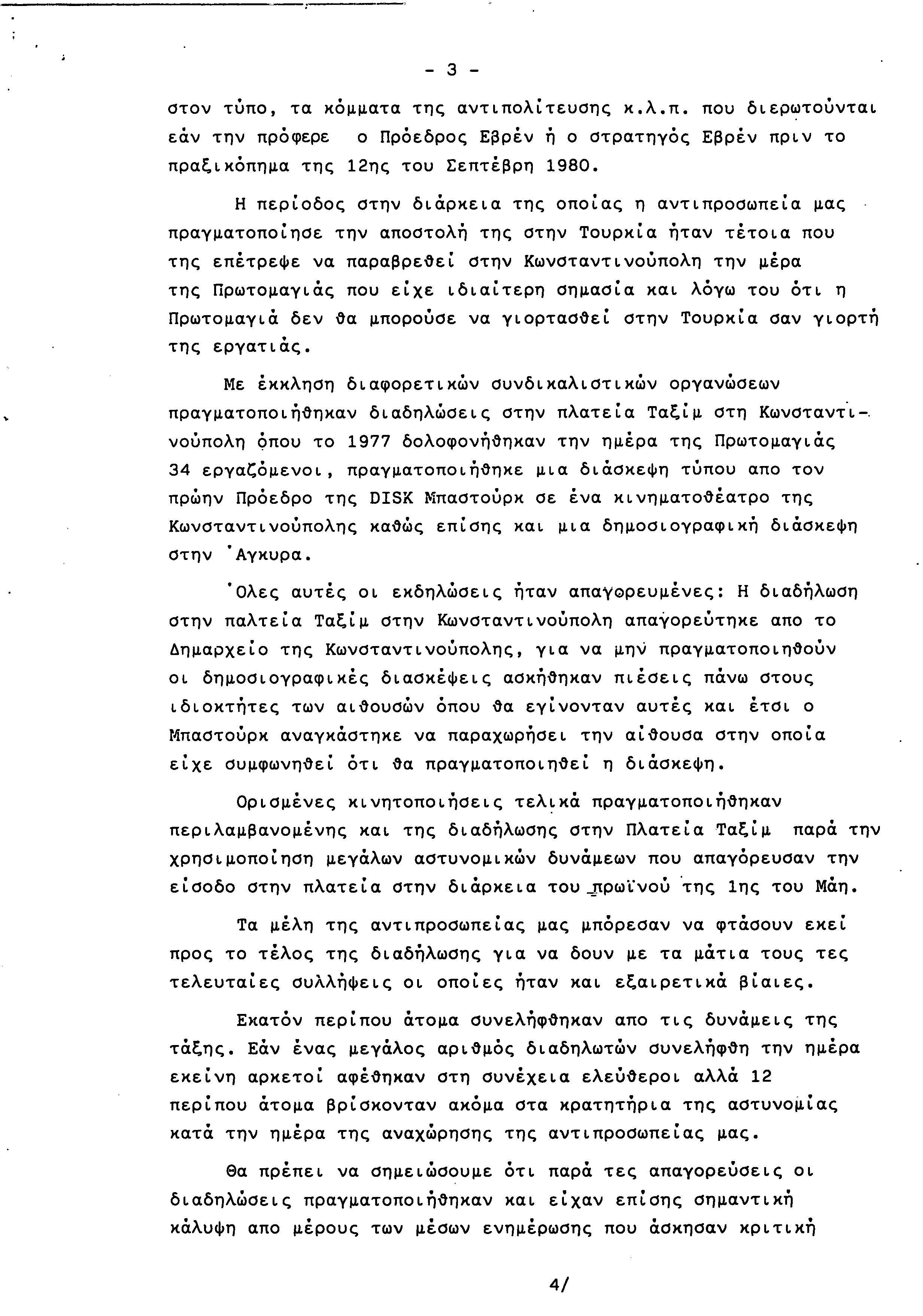 - 3 -

στον τύπο, τα κόμματα της αντιπολίτευσης κ.λ.π. που διερωτούνται εάν την πρόφερε ο Πρόεδρος Εβρέν ή ο στρατηγός Εβρέν πριν το πραξικόπημα της 12ης του Σεπτέβρη 1980.

Η περίοδος στην διάρκεια της οποίας η αντιπροσωπεία μας πραγματοποίησε την αποστολή της στην Τουρκία ήταν τέτοια που της επέτρεψε να παραβρεθεί στην Κωνσταντινούπολη την μέρα της Πρωτομαγιάς που είχε ιδιαίτερη σημασία και λόγω του ότι η Πρωτομαγιά δεν θα μπορούσε να γιορτασθεί στην Τουρκία σαν γιορτή της εργατιάς.

Με έκκληση διαφορετικών συνδικαλιστικών οργανώσεων πραγματοποιήθηκαν διαδηλώσεις στην πλατεία Ταξίμ στη Κωνσταντινούπολη όπου το 1977 δολοφονήθηκαν την ημέρα της Πρωτομαγιάς 34 εργαζόμενοι, πραγματοποιήθηκε μια διάσκεψη τύπου απο τον πρώην Πρόεδρο της DISK Μπαστούρκ σε ένα κινηματοθέατρο της Κωνσταντινούπολης καθώς επίσης και μια δημοσιογραφική διάσκεψη στην 'Αγκυρα.

'Ολες αυτές οι εκδηλώσεις ήταν απαγορευμένες: Η διαδήλωση στην παλτεία Ταξίμ στην Κωνσταντινούπολη απαγορεύτηκε απο το Δημαρχείο της Κωνσταντινούπολης, για να μην πραγματοποιηθούν οι δημοσιογραφικές διασκέψεις ασκήθηκαν πιέσεις πάνω στους ιδιοκτήτες των αιθουσών όπου θα εγίνονταν αυτές και έτσι ο Μπαστούρκ αναγκάστηκε να παραχωρήσει την αίθουσα στην οποία είχε συμφωνηθεί ότι θα πραγματοποιηθεί η διάσκεψη.

Ορισμένες κινητοποιήσεις τελικά πραγματοποιήθηκαν περιλαμβανομένης και της διαδήλωσης στην Πλατεία Ταξίμ παρά την χρησιμοποίηση μεγάλων αστυνομικών δυνάμεων που απαγόρευσαν την είσοδο στην πλατεία στην διάρκεια του πρωϊνού της 1ης του Μάη.

Τα μέλη της αντιπροσωπείας μας μπόρεσαν να φτάσουν εκεί προς το τέλος της διαδήλωσης για να δουν με τα μάτια τους τες τελευταίες συλλήψεις οι οποίες ήταν και εξαιρετικά βίαιες.

Εκατόν περίπου άτομα συνελήφθηκαν απο τις δυνάμεις της τάξης. Εάν ένας μεγάλος αριθμός διαδηλωτών συνελήφθη την ημέρα εκείνη αρκετοί αφέθηκαν στη συνέχεια ελεύθεροι αλλά 12 περίπου άτομα βρίσκονταν ακόμα στα κρατητήρια της αστυνομίας κατά την ημέρα της αναχώρησης της αντιπροσωπείας μας.

Θα πρέπει να σημειώσουμε ότι παρά τες απαγορεύσεις οι διαδηλώσεις πραγματοποιήθηκαν και είχαν επίσης σημαντική κάλυψη απο μέρους των μέσων ενημέρωσης που άσκησαν κριτική

4/